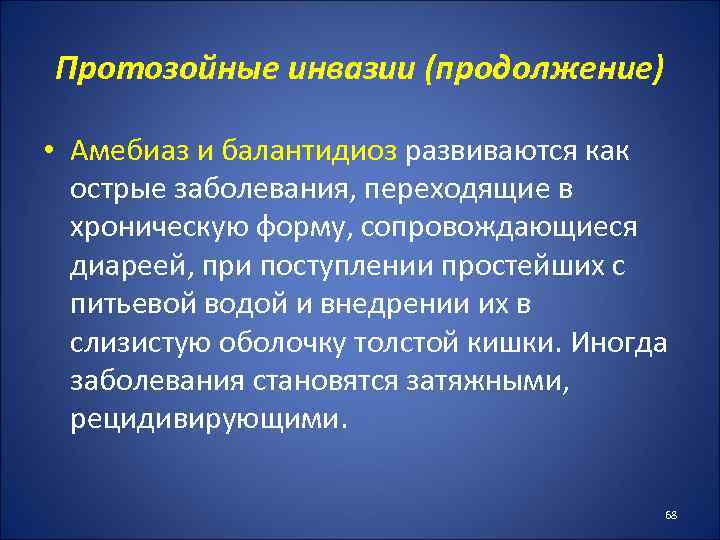 Протозойные инвазии (продолжение)

• Амебиаз и балантидиоз развиваются как острые заболевания, переходящие в хроническую форму, сопровождающиеся диареей, при поступлении простейших с питьевой водой и внедрении их в слизистую оболочку толстой кишки. Иногда заболевания становятся затяжными, рецидивирующими.

68